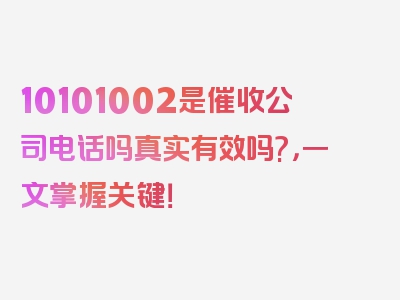 10101002是催收公司电话吗真实有效吗?,一文掌握关键!